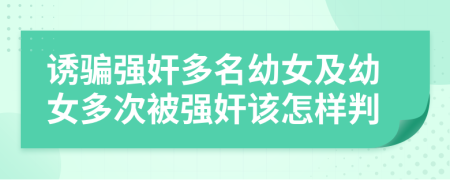 诱骗强奸多名幼女及幼女多次被强奸该怎样判